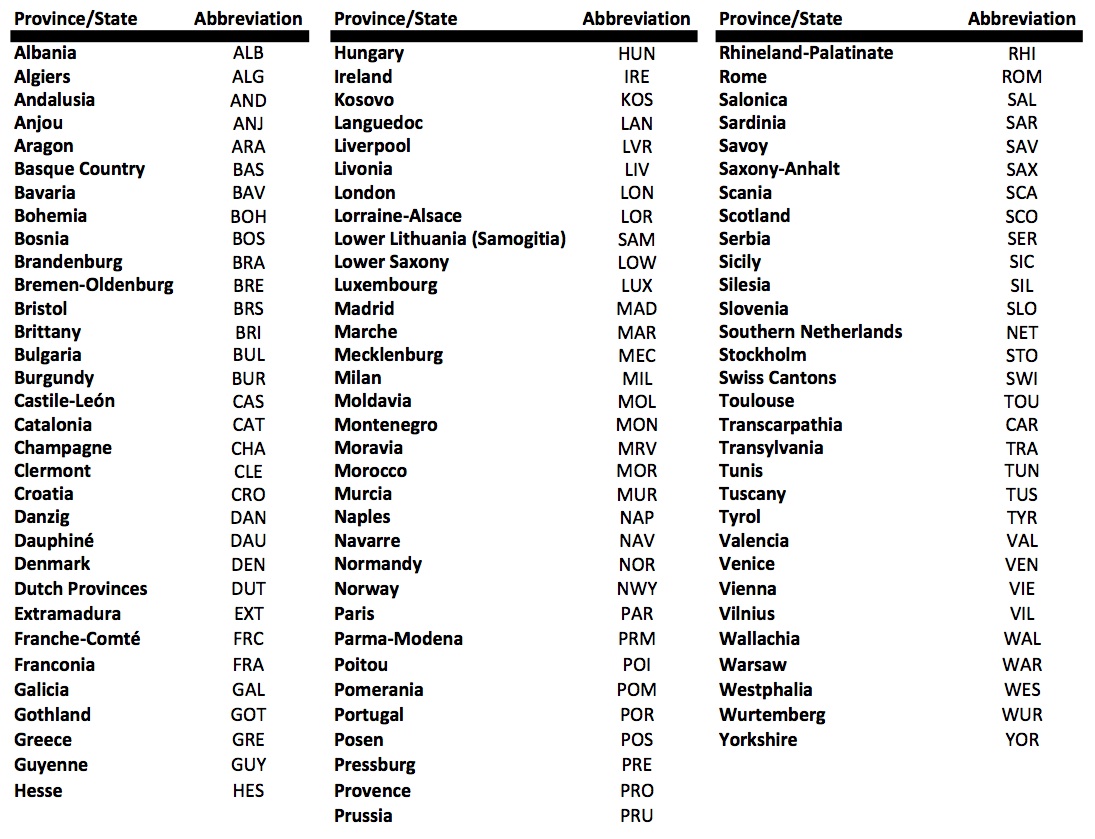 | Province/State | Abbreviation |
|---|---|
| Albania | ALB |
| Algiers | ALG |
| Andalusia | AND |
| Anjou | ANJ |
| Aragon | ARA |
| Basque Country | BAS |
| Bavaria | BAV |
| Bohemia | BOH |
| Bosnia | BOS |
| Brandenburg | BRA |
| Bremen-Oldenburg | BRE |
| Bristol | BRS |
| Brittany | BRI |
| Bulgaria | BUL |
| Burgundy | BUR |
| Castile-León | CAS |
| Catalonia | CAT |
| Champagne | CHA |
| Clermont | CLE |
| Croatia | CRO |
| Danzig | DAN |
| Dauphiné | DAU |
| Denmark | DEN |
| Dutch Provinces | DUT |
| Extramadura | EXT |
| Franche-Comté | FRC |
| Franconia | FRA |
| Galicia | GAL |
| Gothland | GOT |
| Greece | GRE |
| Guyenne | GUY |
| Hesse | HES |

| Province/State | Abbreviation |
|---|---|
| Hungary | HUN |
| Ireland | IRE |
| Kosovo | KOS |
| Languedoc | LAN |
| Liverpool | LVR |
| Livonia | LIV |
| London | LON |
| Lorraine-Alsace | LOR |
| Lower Lithuania (Samogitia) | SAM |
| Lower Saxony | LOW |
| Luxembourg | LUX |
| Madrid | MAD |
| Marche | MAR |
| Mecklenburg | MEC |
| Milan | MIL |
| Moldavia | MOL |
| Montenegro | MON |
| Moravia | MRV |
| Morocco | MOR |
| Murcia | MUR |
| Naples | NAP |
| Navarre | NAV |
| Normandy | NOR |
| Norway | NWY |
| Paris | PAR |
| Parma-Modena | PRM |
| Poitou | POI |
| Pomerania | POM |
| Portugal | POR |
| Posen | POS |
| Pressburg | PRE |
| Provence | PRO |
| Prussia | PRU |

| Province/State | Abbreviation |
|---|---|
| Rhineland-Palatinate | RHI |
| Rome | ROM |
| Salonica | SAL |
| Sardinia | SAR |
| Savoy | SAV |
| Saxony-Anhalt | SAX |
| Scania | SCA |
| Scotland | SCO |
| Serbia | SER |
| Sicily | SIC |
| Silesia | SIL |
| Slovenia | SLO |
| Southern Netherlands | NET |
| Stockholm | STO |
| Swiss Cantons | SWI |
| Toulouse | TOU |
| Transcarpathia | CAR |
| Transylvania | TRA |
| Tunis | TUN |
| Tuscany | TUS |
| Tyrol | TYR |
| Valencia | VAL |
| Venice | VEN |
| Vienna | VIE |
| Vilnius | VIL |
| Wallachia | WAL |
| Warsaw | WAR |
| Westphalia | WES |
| Wurtemberg | WUR |
| Yorkshire | YOR |